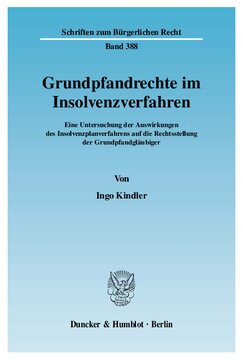 Schriften zum Bürgerlichen Recht

Band 388

Grundpfandrechte im Insolvenzverfahren

Eine Untersuchung der Auswirkungen des Insolvenzplanverfahrens auf die Rechtsstellung der Grundpfandgläubiger

Von

Ingo Kindler

Duncker & Humblot · Berlin